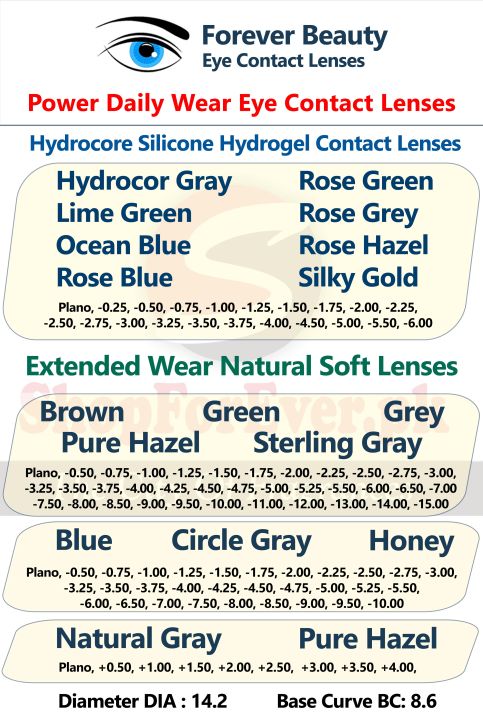 Forever Beauty
Eye Contact Lenses

Power Daily Wear Eye Contact Lenses

Hydrocore Silicone Hydrogel Contact Lenses

Hydrocor Gray
Lime Green
Ocean Blue
Rose Blue

Rose Green
Rose Grey
Rose Hazel
Silky Gold

Plano, -0.25, -0.50, -0.75, -1.00, -1.25, -1.50, -1.75, -2.00, -2.25, -2.50, -2.75, -3.00, -3.25, -3.50, -3.75, -4.00, -4.50, -5.00, -5.50, -6.00

Extended Wear Natural Soft Lenses

ShopForEver.pk

Brown Green Grey
Pure Hazel Sterling Gray

Plano, -0.50, -0.75, -1.00, -1.25, -1.50, -1.75, -2.00, -2.25, -2.50, -2.75, -3.00, -3.25, -3.50, -3.75, -4.00, -4.25, -4.50, -4.75, -5.00, -5.25, -5.50, -6.00, -6.50, -7.00 -7.50, -8.00, -8.50, -9.00, -9.50, -10.00, -11.00, -12.00, -13.00, -14.00, -15.00

Blue Circle Gray Honey

Plano, -0.50, -0.75, -1.00, -1.25, -1.50, -1.75, -2.00, -2.25, -2.50, -2.75, -3.00, -3.25, -3.50, -3.75, -4.00, -4.25, -4.50, -4.75, -5.00, -5.25, -5.50, -6.00, -6.50, -7.00, -7.50, -8.00, -8.50, -9.00, -9.50, -10.00

Natural Gray Pure Hazel

Plano, +0.50, +1.00, +1.50, +2.00, +2.50, +3.00, +3.50, +4.00,

Diameter DIA : 14.2 Base Curve BC: 8.6